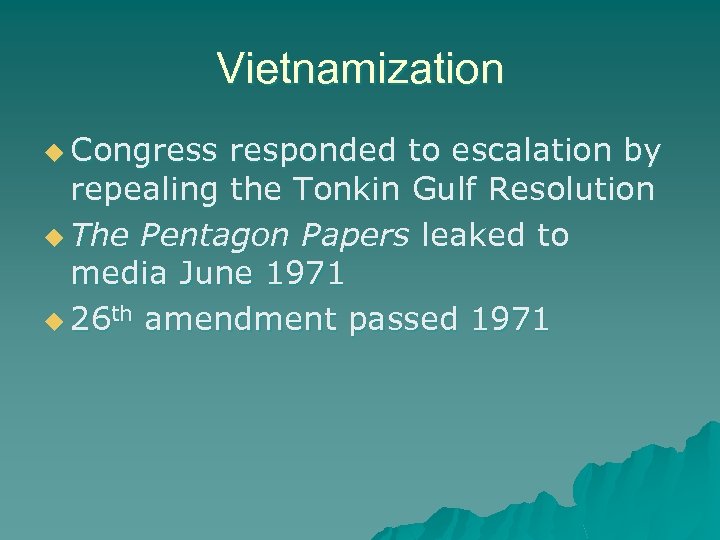 Vietnamization

• Congress responded to escalation by repealing the Tonkin Gulf Resolution
• The Pentagon Papers leaked to media June 1971
• 26th amendment passed 1971